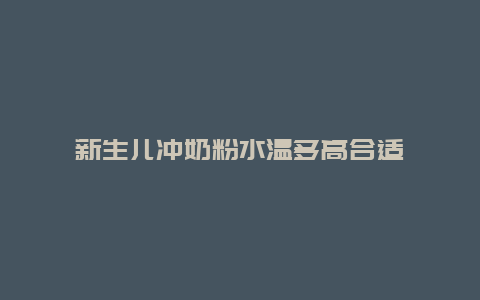 新生儿冲奶粉水温多高合适